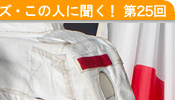 ズ・この人に聞く！ 第25回